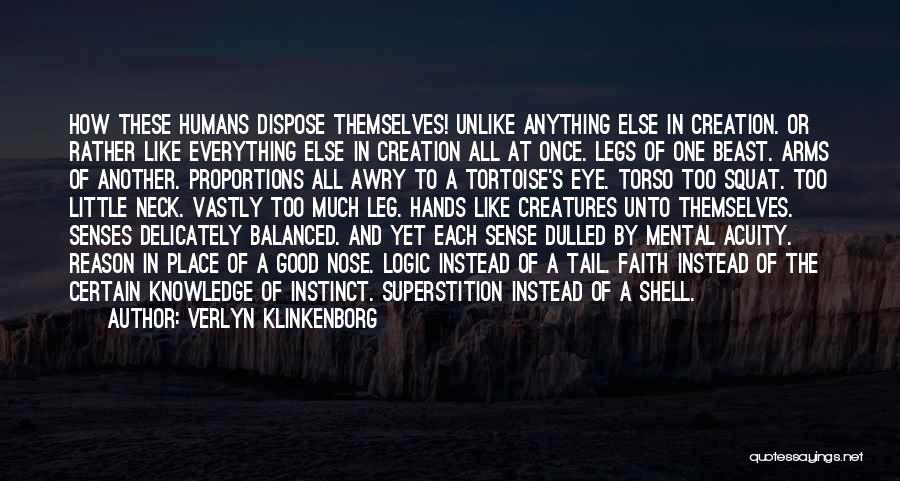 HOW THESE HUMANS DISPOSE THEMSELVES! UNLIKE ANYTHING ELSE IN CREATION. OR RATHER LIKE EVERYTHING ELSE IN CREATION ALL AT ONCE. LEGS OF ONE BEAST. ARMS OF ANOTHER. PROPORTIONS ALL AWRY TO A TORTOISE'S EYE. TORSO TOO SQUAT. TOO LITTLE NECK. VASTLY TOO MUCH LEG. HANDS LIKE CREATURES UNTO THEMSELVES. SENSES DELICATELY BALANCED. AND YET EACH SENSE DULLED BY MENTAL ACUITY. REASON IN PLACE OF A GOOD NOSE. LOGIC INSTEAD OF A TAIL. FAITH INSTEAD OF THE CERTAIN KNOWLEDGE OF INSTINCT. SUPERSTITION INSTEAD OF A SHELL.

AUTHOR: VERLYN KLINKENBORG

quotessayings.net